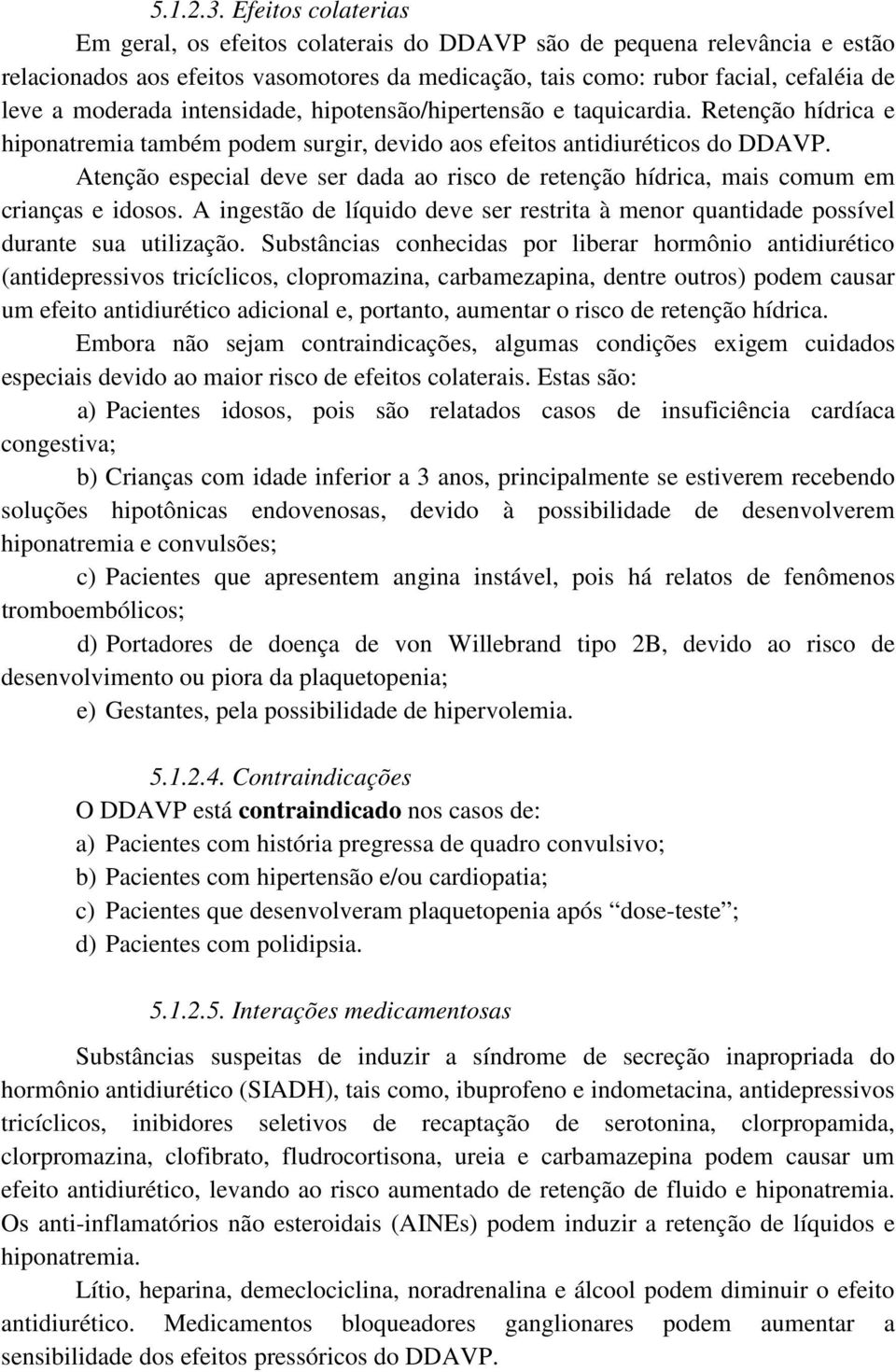 5.1.2.3. Efeitos colaterias

Em geral, os efeitos colaterais do DDAVP são de pequena relevância e estão relacionados aos efeitos vasomotores da medicação, tais como: rubor facial, cefaléia de leve a moderada intensidade, hipotensão/hipertensão e taquicardia. Retenção hídrica e hiponatremia também podem surgir, devido aos efeitos antidiuréticos do DDAVP.

Atenção especial deve ser dada ao risco de retenção hídrica, mais comum em crianças e idosos. A ingestão de líquido deve ser restrita à menor quantidade possível durante sua utilização. Substâncias conhecidas por liberar hormônio antidiurético (antidepressivos tricíclicos, clopromazina, carbamezapina, dentre outros) podem causar um efeito antidiurético adicional e, portanto, aumentar o risco de retenção hídrica.

Embora não sejam contraindicações, algumas condições exigem cuidados especiais devido ao maior risco de efeitos colaterais. Estas são:

a) Pacientes idosos, pois são relatados casos de insuficiência cardíaca congestiva;

b) Crianças com idade inferior a 3 anos, principalmente se estiverem recebendo soluções hipotônicas endovenosas, devido à possibilidade de desenvolverem hiponatremia e convulsões;

c) Pacientes que apresentem angina instável, pois há relatos de fenômenos tromboembólicos;

d) Portadores de doença de von Willebrand tipo 2B, devido ao risco de desenvolvimento ou piora da plaquetopenia;

e) Gestantes, pela possibilidade de hipervolemia.

5.1.2.4. Contraindicações

O DDAVP está contraindicado nos casos de:

a) Pacientes com história pregressa de quadro convulsivo;

b) Pacientes com hipertensão e/ou cardiopatia;

c) Pacientes que desenvolveram plaquetopenia após “dose-teste”;

d) Pacientes com polidipsia.

5.1.2.5. Interações medicamentosas

Substâncias suspeitas de induzir a síndrome de secreção inapropriada do hormônio antidiurético (SIADH), tais como, ibuprofeno e indometacina, antidepressivos tricíclicos, inibidores seletivos de recaptação de serotonina, clorpropamida, clorpromazina, clofibrato, fludrocortisona, ureia e carbamazepina podem causar um efeito antidiurético, levando ao risco aumentado de retenção de fluido e hiponatremia. Os anti-inflamatórios não esteroidais (AINEs) podem induzir a retenção de líquidos e hiponatremia.

Lítio, heparina, demeclociclina, noradrenalina e álcool podem diminuir o efeito antidiurético. Medicamentos bloqueadores ganglionares podem aumentar a sensibilidade dos efeitos pressóricos do DDAVP.